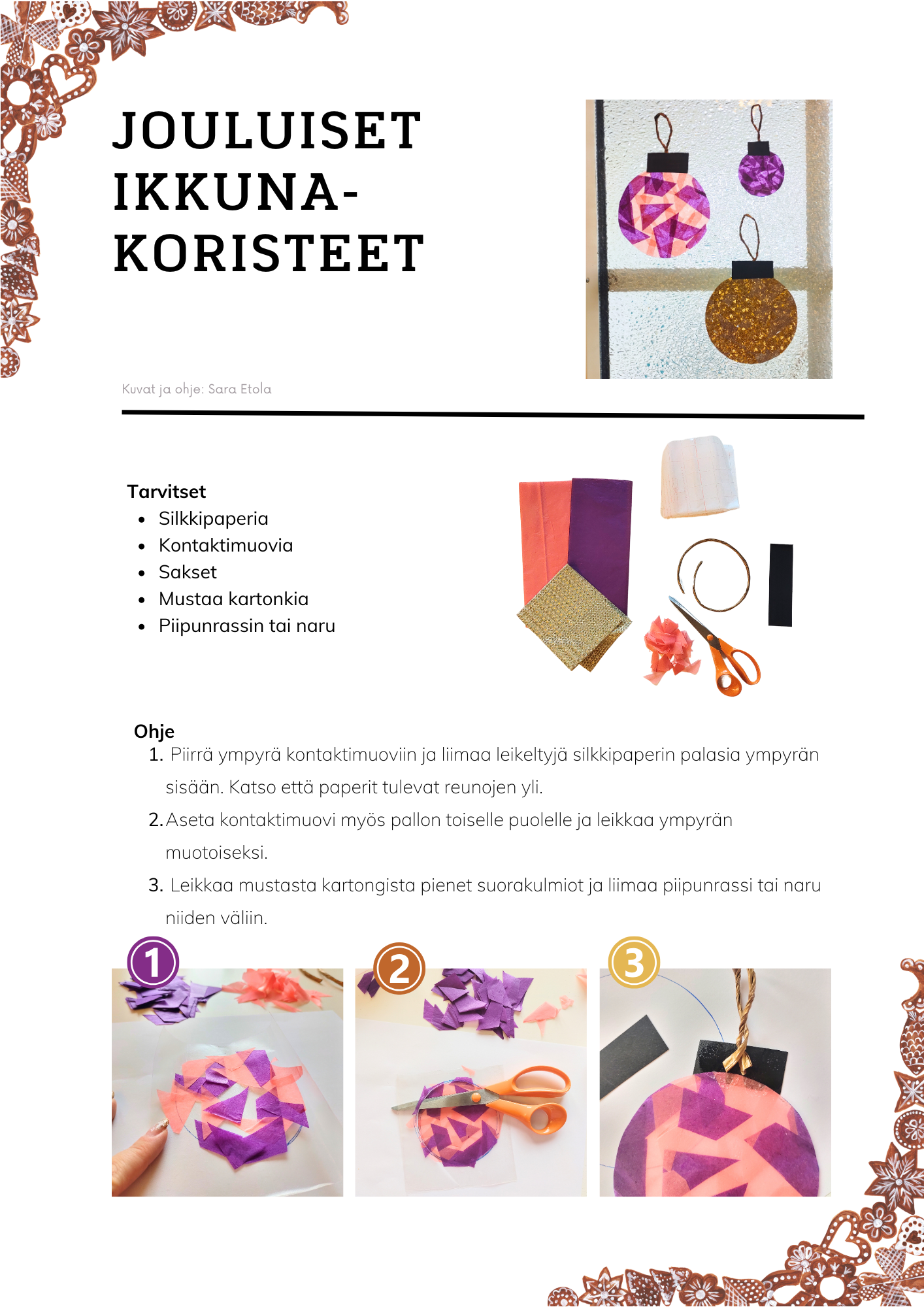 JOULUISET IKKUNA-KORISTEET

Kuvat ja ohje: Sara Etola

Tarvitset
- Silkkipaperia
- Kontaktimuovia
- Sakset
- Mustaa kartonkia
- Piipunrassin tai naru

Ohje
1. Piirrä ympyrä kontaktimuoviin ja liimaa leikeltyjä silkkipaperin palasia ympyrän sisään. Katso että paperit tulevat reunojen yli.
2. Aseta kontaktimuovi myös pallon toiselle puolelle ja leikkaa ympyrän muotoiseksi.
3. Leikkaa mustasta kartongista pienet suorakulmiot ja liimaa piipunrassi tai naru niiden väliin.

1
2
3